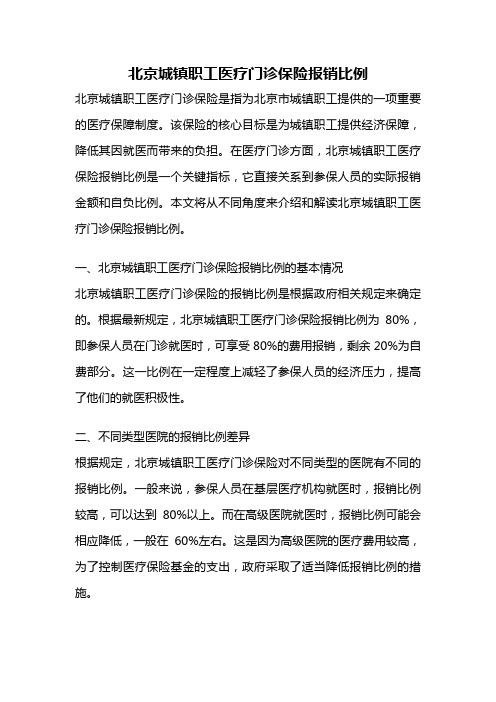 北京城镇职工医疗门诊保险报销比例

北京城镇职工医疗门诊保险是指为北京市城镇职工提供的一项重要的医疗保障制度。该保险的核心目标是为城镇职工提供经济保障，降低其因就医而带来的负担。在医疗门诊方面，北京城镇职工医疗保险报销比例是一个关键指标，它直接关系到参保人员的实际报销金额和自负比例。本文将从不同角度来介绍和解读北京城镇职工医疗门诊保险报销比例。

一、北京城镇职工医疗门诊保险报销比例的基本情况

北京城镇职工医疗门诊保险的报销比例是根据政府相关规定来确定的。根据最新规定，北京城镇职工医疗门诊保险报销比例为 80%，即参保人员在门诊就医时，可享受 80%的费用报销，剩余 20%为自费部分。这一比例在一定程度上减轻了参保人员的经济压力，提高了他们的就医积极性。

二、不同类型医院的报销比例差异

根据规定，北京城镇职工医疗门诊保险对不同类型的医院有不同的报销比例。一般来说，参保人员在基层医疗机构就医时，报销比例较高，可以达到 80%以上。而在高级医院就医时，报销比例可能会相应降低，一般在 60%左右。这是因为高级医院的医疗费用较高，为了控制医疗保险基金的支出，政府采取了适当降低报销比例的措施。